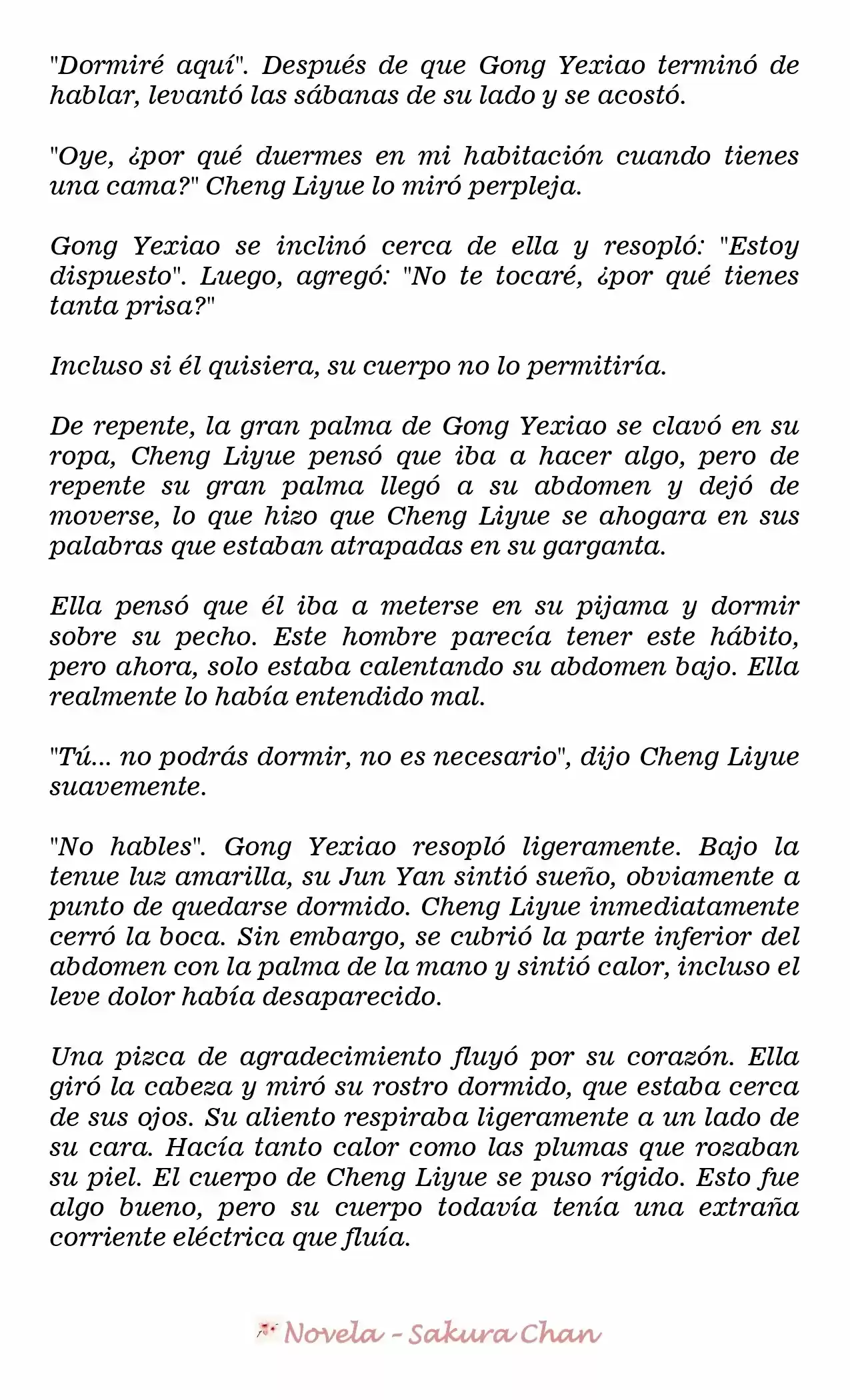 "Dormiré aquí". Después de que Gong Yexiao terminó de hablar, levantó las sábanas de su lado y se acostó.

"Oye, ¿por qué duermes en mi habitación cuando tienes una cama?" Cheng Liyue lo miró perpleja.

Gong Yexiao se inclinó cerca de ella y resopló: "Estoy dispuesto". Luego, agregó: "No te tocaré, ¿por qué tienes tanta prisa?"

Incluso si él quisiera, su cuerpo no lo permitiría.

De repente, la gran palma de Gong Yexiao se clavó en su ropa, Cheng Liyue pensó que iba a hacer algo, pero de repente su gran palma llegó a su abdomen y dejó de moverse, lo que hizo que Cheng Liyue se ahogara en sus palabras que estaban atrapadas en su garganta.

Ella pensó que él iba a meterse en su pijama y dormir sobre su pecho. Este hombre parecía tener este hábito, pero ahora, solo estaba calentando su abdomen bajo. Ella realmente lo había entendido mal.

"Tú... no podrás dormir, no es necesario", dijo Cheng Liyue suavemente.

"No hables". Gong Yexiao resopló ligeramente. Bajo la tenue luz amarilla, su Jun Yan sintió sueño, obviamente a punto de quedarse dormido. Cheng Liyue inmediatamente cerró la boca. Sin embargo, se cubrió la parte inferior del abdomen con la palma de la mano y sintió calor, incluso el leve dolor había desaparecido.

Una pizca de agradecimiento fluyó por su corazón. Ella giró la cabeza y miró su rostro dormido, que estaba cerca de sus ojos. Su aliento respiraba ligeramente a un lado de su cara. Hacía tanto calor como las plumas que rozaban su piel. El cuerpo de Cheng Liyue se puso rígido. Esto fue algo bueno, pero su cuerpo todavía tenía una extraña corriente eléctrica que fluía.

Novela - Sakura Chan